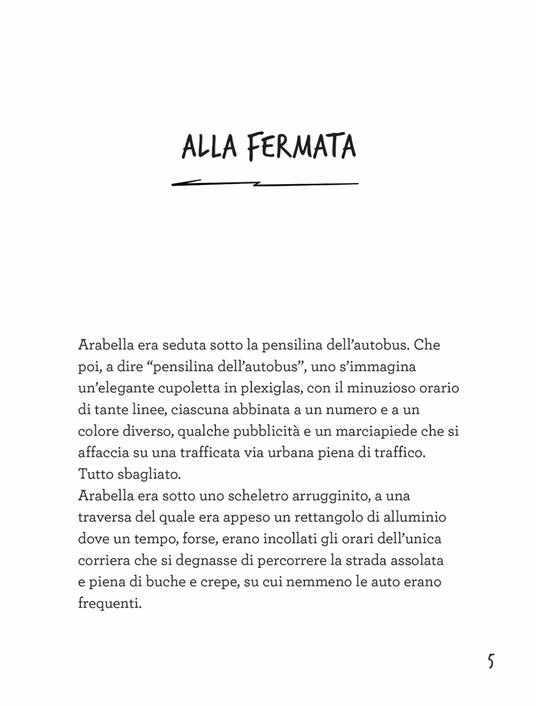 ALLA FERMATA

Arabella era seduta sotto la pensilina dell'autobus. Che poi, a dire "pensilina dell'autobus", uno s'immagina un'elegante cupoletta in plexiglas, con il minuzioso orario di tante linee, ciascuna abbinata a un numero e a un colore diverso, qualche pubblicità e un marciapiede che si affaccia su una trafficata via urbana piena di traffico. Tutto sbagliato.
Arabella era sotto uno scheletro arrugginito, a una traversa del quale era appeso un rettangolo di alluminio dove un tempo, forse, erano incollati gli orari dell'unica corriera che si degnasse di percorrere la strada assolata e piena di buche e crepe, su cui nemmeno le auto erano frequenti.

5